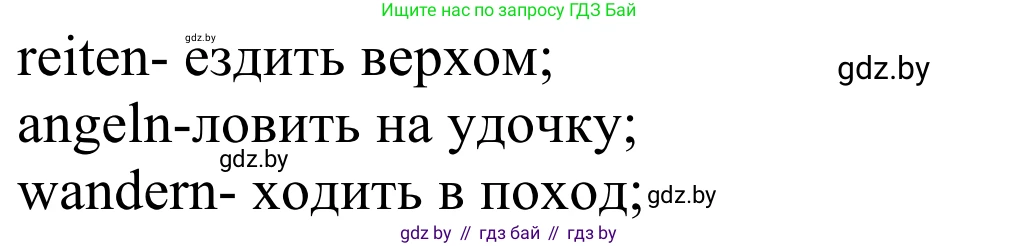 Ищите нас по запросу ГДЗ Бай

gdz.by

reiten- ездить верхом;

gdz.by

angeln-ловить на удочку;

gdz.by

wandern- ходить в поход;

gdz.by

gdz by // гдз бай // гдз by